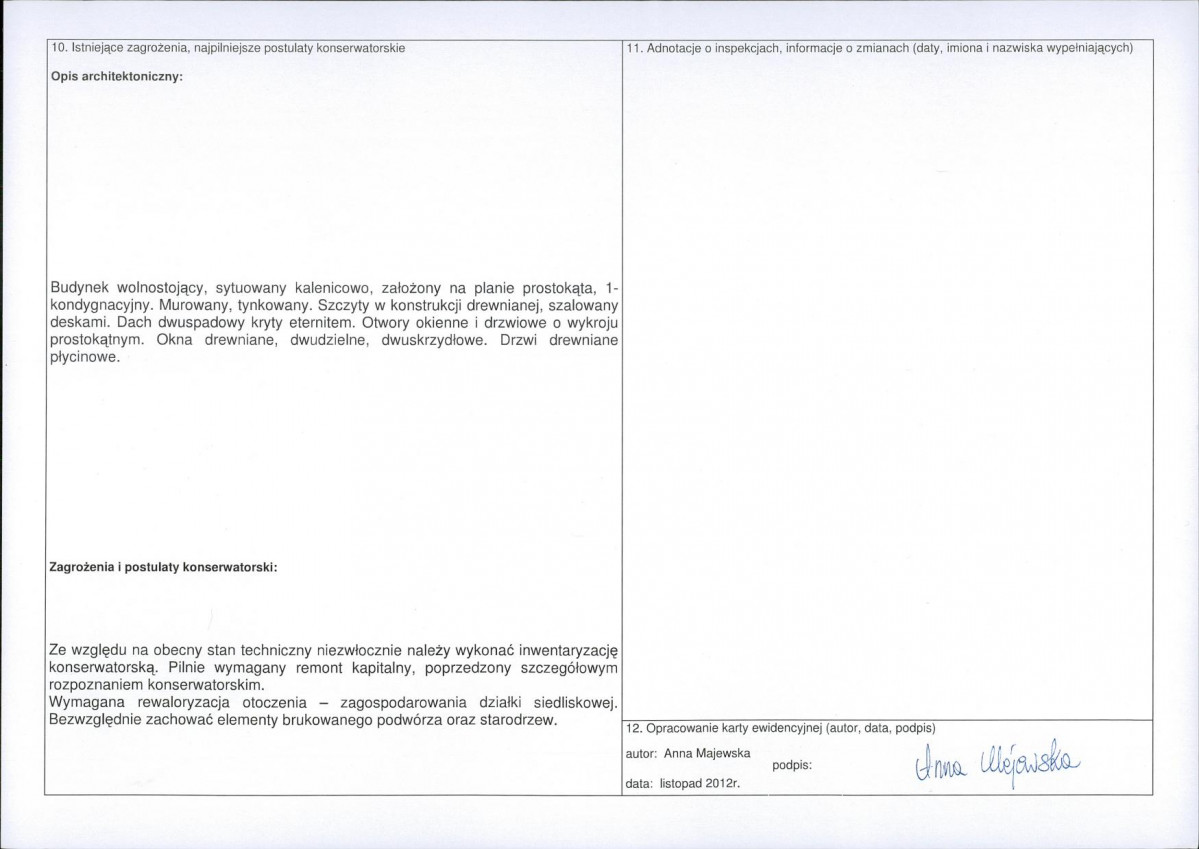 10. Istniejące zagrożenia, najpilniejsze postulaty konserwatorskie

Opis architektoniczny:

Budynek wolnostojący, sytuowany kalenicowo, założony na planie prostokąta, 1-kondygnacyjny. Murowany, tynkowany. Szczyty w konstrukcji drewnianej, szalowany deskami. Dach dwuspadowy kryty eternitem. Otwory okienne i drzwiowe o wykroju prostokątnym. Okna drewniane, dwudzielne, dwuskrzydłowe. Drzwi drewniane płycinowe.

Zagrożenia i postulaty konserwatorski:

Ze względu na obecny stan techniczny niezwłocznie należy wykonać inwentaryzację konserwatorską. Pilnie wymagany remont kapitalny, poprzedzony szczegółowym rozpoznaniem konserwatorskim.
Wymagana rewaloryzacja otoczenia – zagospodarowania działki siedliskowej. Bezwzględnie zachować elementy brukowanego podwórza oraz starodrzew.

11. Adnotacje o inspekcjach, informacje o zmianach (daty, imiona i nazwiska wypełniających)

12. Opracowanie karty ewidencyjnej (autor, data, podpis)

autor: Anna Majewska
podpis: Anna Majewska
data: listopad 2012r.